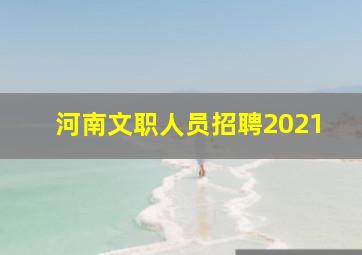 河南文职人员招聘2021